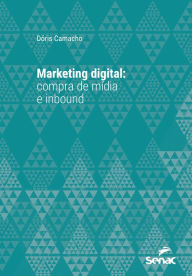 Dóris Camacho

Marketing digital: compra de mídia e inbound

Senac